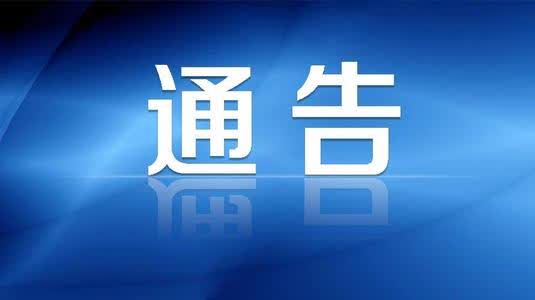 通告